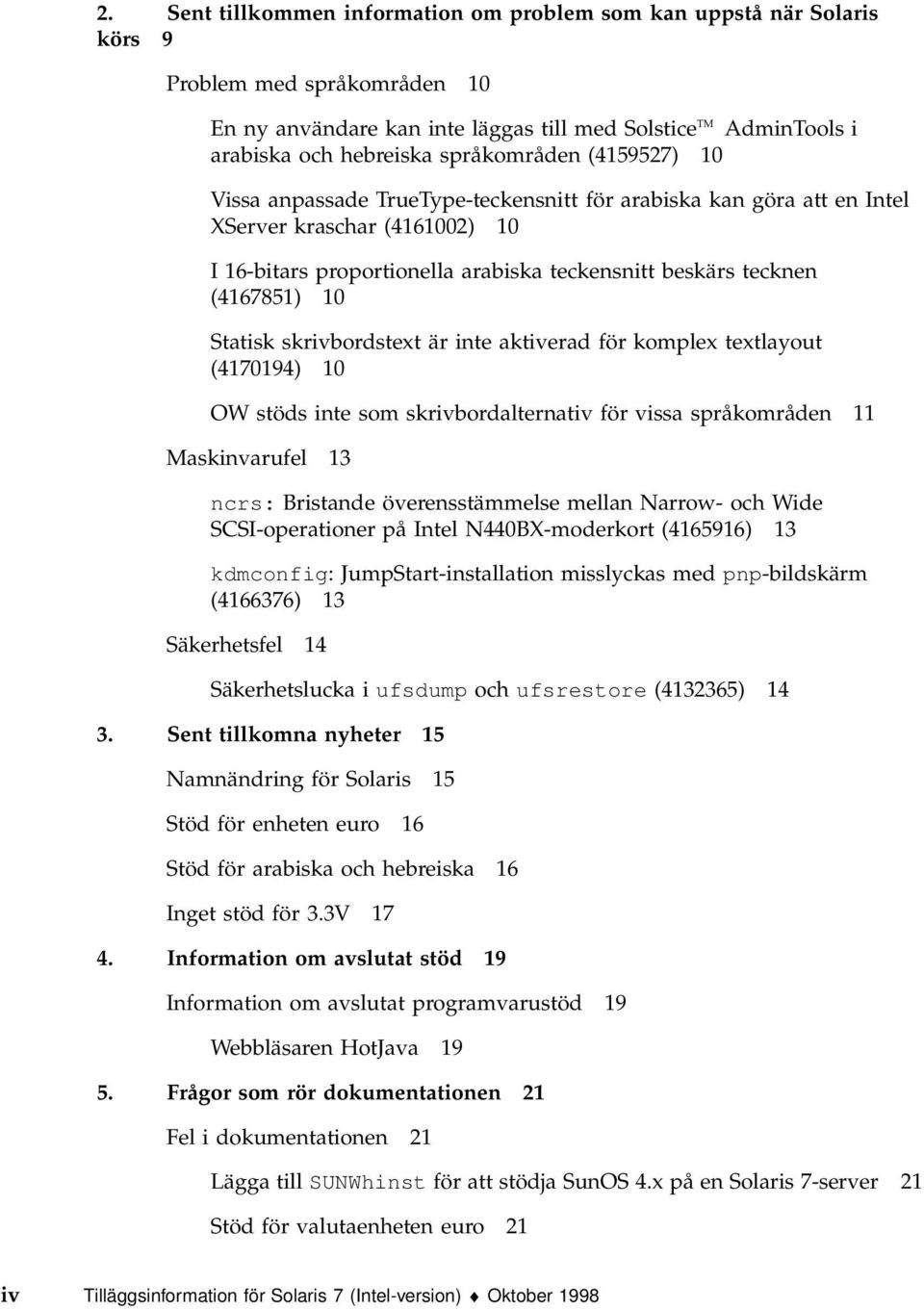 2. Sent tillkommen information om problem som kan uppstå när Solaris körs 9

Problem med språkområden 10

En ny användare kan inte läggas till med Solstice™ AdminTools i arabiska och hebreiska språkområden (4159527) 10

Vissa anpassade TrueType-teckensnitt för arabiska kan göra att en Intel XServer kraschar (4161002) 10

I 16-bitars proportionella arabiska teckensnitt beskärs tecknen (4167851) 10

Statisk skrivbordstext är inte aktiverad för komplex textlayout (4170194) 10

OW stöds inte som skrivbordalternativ för vissa språkområden 11

Maskinvarufel 13

ncrs: Bristande överensstämmelse mellan Narrow- och Wide SCSI-operationer på Intel N440BX-moderkort (4165916) 13

kdmconfig: JumpStart-installation misslyckas med pnp-bildskärm (4166376) 13

Säkerhetsfel 14

Säkerhetslucka i ufsdump och ufsrestore (4132365) 14

3. Sent tillkomna nyheter 15

Namnändring för Solaris 15

Stöd för enheten euro 16

Stöd för arabiska och hebreiska 16

Inget stöd för 3.3V 17

4. Information om avslutat stöd 19

Information om avslutat programvarustöd 19

Webbläsaren HotJava 19

5. Frågor som rör dokumentationen 21

Fel i dokumentationen 21

Lägga till SUNWhinst för att stödja SunOS 4.x på en Solaris 7-server 21

Stöd för valutaenheten euro 21

iv Tilläggsinformation för Solaris 7 (Intel-version) ♦ Oktober 1998